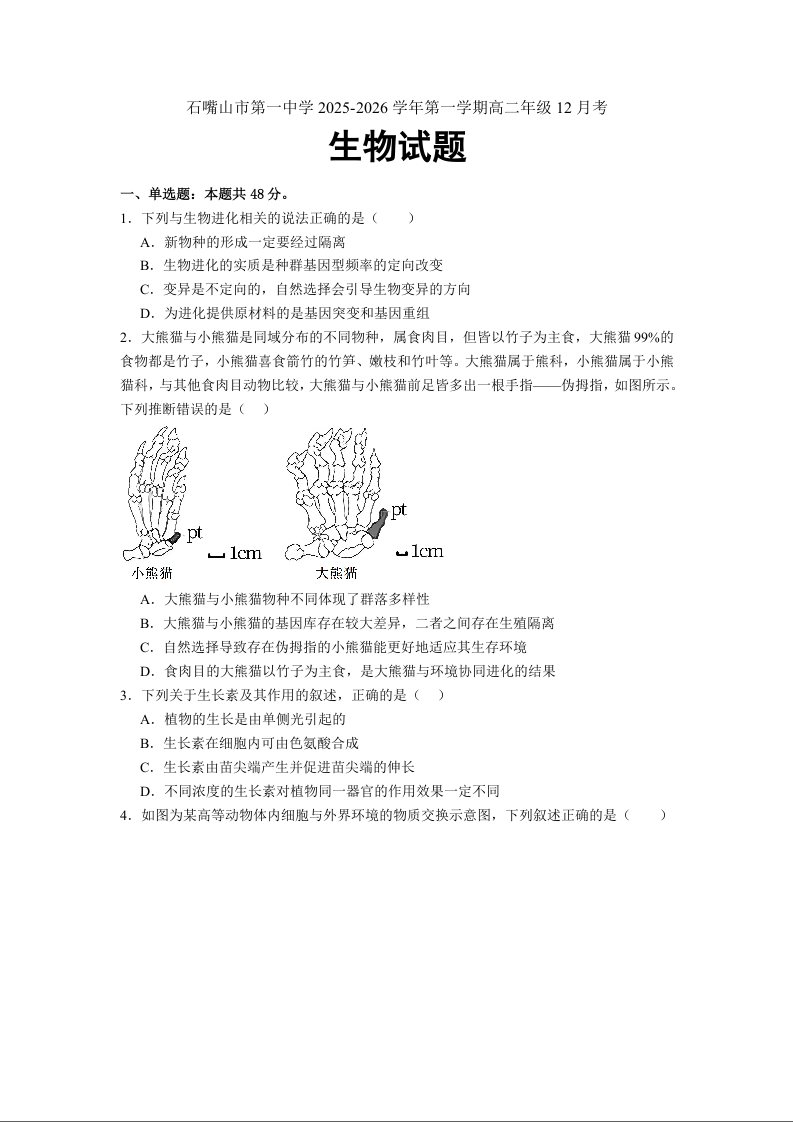 石嘴山市第一中学 2025-2026 学年第一学期高二年级 12 月考

生物试题

一、单选题：本题共 48 分。

1．下列与生物进化相关的说法正确的是（　　）

A．新物种的形成一定要经过隔离

B．生物进化的实质是种群基因型频率的定向改变

C．变异是不定向的，自然选择会引导生物变异的方向

D．为进化提供原材料的是基因突变和基因重组

2．大熊猫与小熊猫是同域分布的不同物种，属食肉目，但皆以竹子为主食，大熊猫 99%的食物都是竹子，小熊猫喜食箭竹的竹笋、嫩枝和竹叶等。大熊猫属于熊科，小熊猫属于小熊猫科，与其他食肉目动物比较，大熊猫与小熊猫前足皆多出一根手指——伪拇指，如图所示。下列推断错误的是（　）

pt
1cm
小熊猫
pt
1cm
大熊猫

A．大熊猫与小熊猫物种不同体现了群落多样性

B．大熊猫与小熊猫的基因库存在较大差异，二者之间存在生殖隔离

C．自然选择导致存在伪拇指的小熊猫能更好地适应其生存环境

D．食肉目的大熊猫以竹子为主食，是大熊猫与环境协同进化的结果

3．下列关于生长素及其作用的叙述，正确的是（　）

A．植物的生长是由单侧光引起的

B．生长素在细胞内可由色氨酸合成

C．生长素由苗尖端产生并促进苗尖端的伸长

D．不同浓度的生长素对植物同一器官的作用效果一定不同

4．如图为某高等动物体内细胞与外界环境的物质交换示意图，下列叙述正确的是（　　）